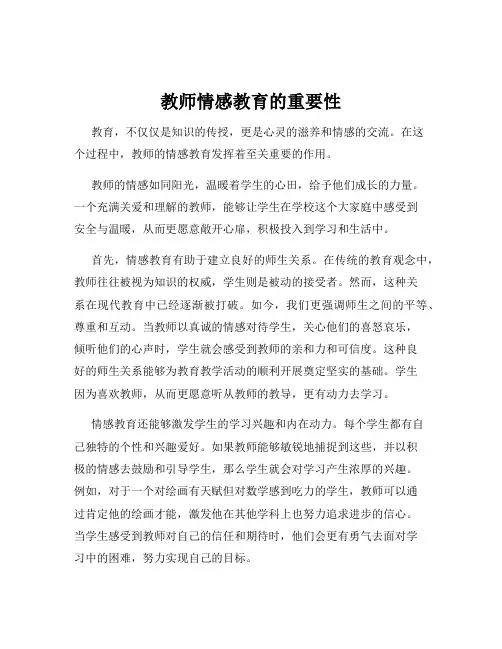 教师情感教育的重要性

教育，不仅仅是知识的传授，更是心灵的滋养和情感的交流。在这个过程中，教师的情感教育发挥着至关重要的作用。

教师的情感如同阳光，温暖着学生的心田，给予他们成长的力量。一个充满关爱和理解的教师，能够让学生在学校这个大家庭中感受到安全与温暖，从而更愿意敞开心扉，积极投入到学习和生活中。

首先，情感教育有助于建立良好的师生关系。在传统的教育观念中，教师往往被视为知识的权威，学生则是被动的接受者。然而，这种关系在现代教育中已经逐渐被打破。如今，我们更强调师生之间的平等、尊重和互动。当教师以真诚的情感对待学生，关心他们的喜怒哀乐，倾听他们的心声时，学生就会感受到教师的亲和力和可信度。这种良好的师生关系能够为教育教学活动的顺利开展奠定坚实的基础。学生因为喜欢教师，从而更愿意听从教师的教导，更有动力去学习。

情感教育还能够激发学生的学习兴趣和内在动力。每个学生都有自己独特的个性和兴趣爱好。如果教师能够敏锐地捕捉到这些，并以积极的情感去鼓励和引导学生，那么学生就会对学习产生浓厚的兴趣。例如，对于一个对绘画有天赋但对数学感到吃力的学生，教师可以通过肯定他的绘画才能，激发他在其他学科上也努力追求进步的信心。当学生感受到教师对自己的信任和期待时，他们会更有勇气去面对学习中的困难，努力实现自己的目标。